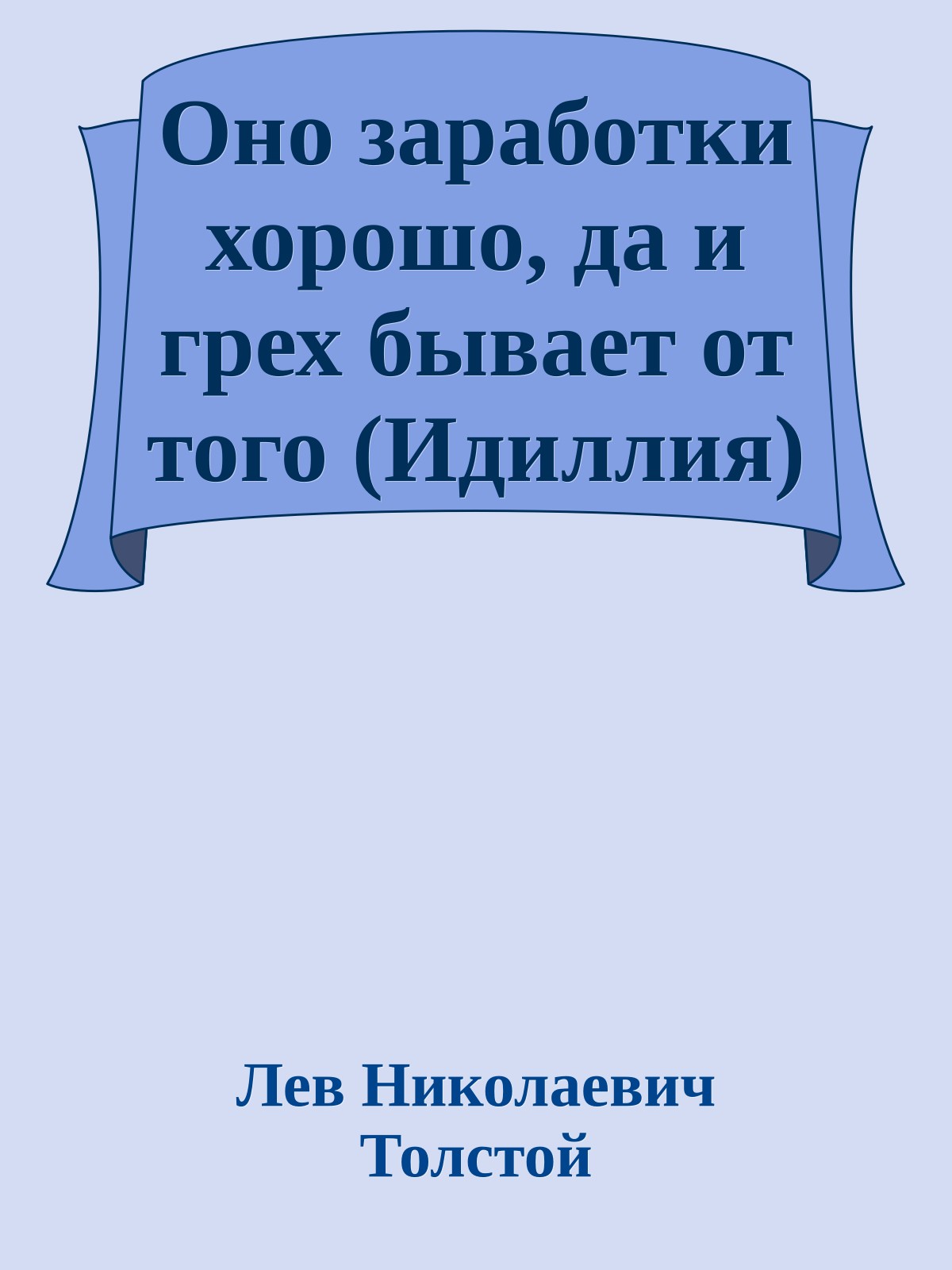 Оно заработки хорошо, да и грех бывает от того (Идиллия)

Лев Николаевич Толстой